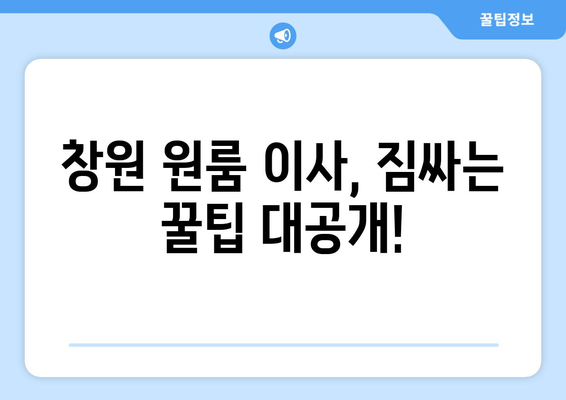 꿀팁정보

창원 원룸 이사, 짐싸는 꿀팁 대공개!